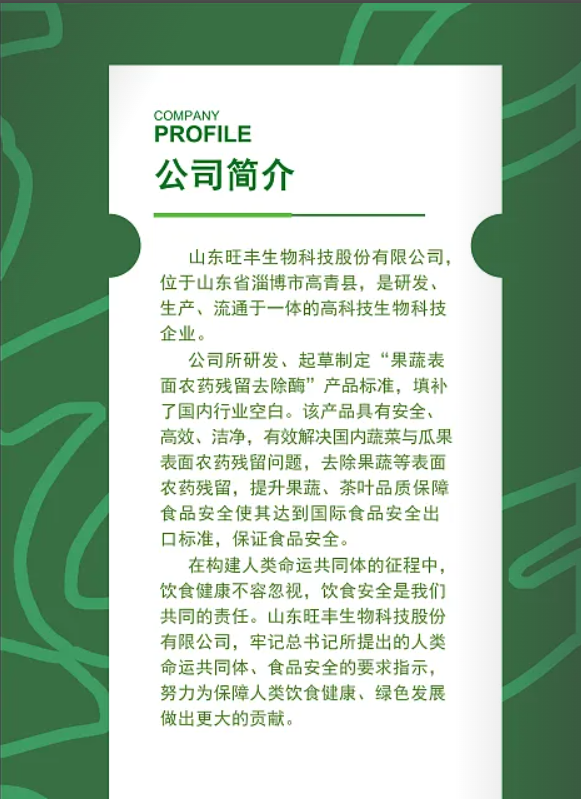 COMPANY
PROFILE
公司简介

山东旺丰生物科技股份有限公司，位于山东省淄博市高青县，是研发、生产、流通于一体的高科技生物科技企业。

公司所研发、起草制定“果蔬表面农药残留去除酶”产品标准，填补了国内行业空白。该产品具有安全、高效、洁净，有效解决国内蔬菜与瓜果表面农药残留问题，去除果蔬等表面农药残留，提升果蔬、茶叶品质保障食品安全使其达到国际食品安全出口标准，保证食品安全。

在构建人类命运共同体的征程中，饮食健康不容忽视，饮食安全是我们共同的责任。山东旺丰生物科技股份有限公司，牢记总书记所提出的人类命运共同体、食品安全的要求指示，努力为保障人类饮食健康、绿色发展做出更大的贡献。